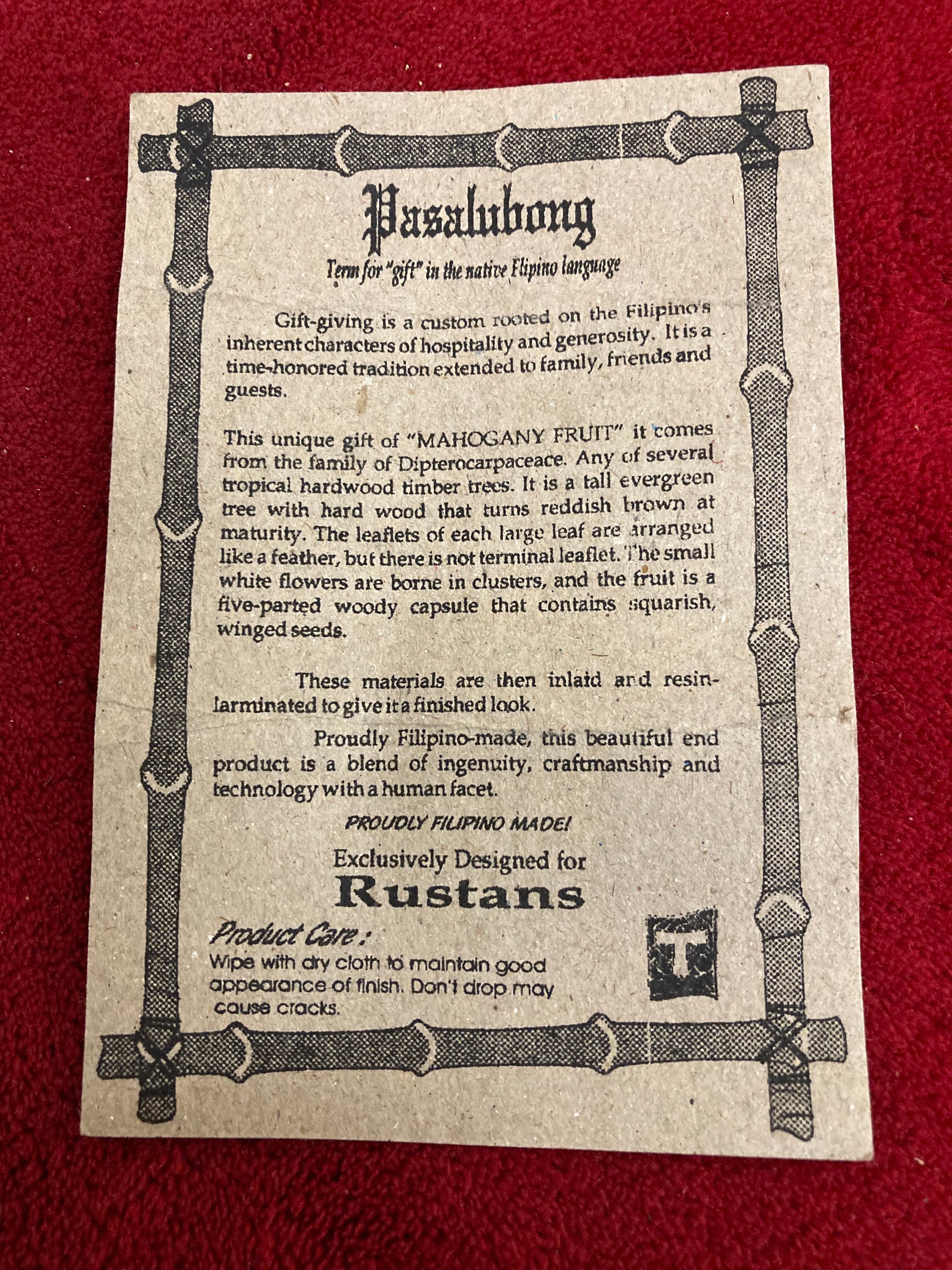 Pasalubong

Term for "gift" in the native Flipino language

Gift-giving is a custom rooted on the Filipino's inherent characters of hospitality and generosity. It is a time-honored tradition extended to family, friends and guests.

This unique gift of "MAHOGANY FRUIT" it comes from the family of Dipterocarpaceace. Any of several tropical hardwood timber trees. It is a tall evergreen tree with hard wood that turns reddish brown at maturity. The leaflets of each large leaf are arranged like a feather, but there is not terminal leaflet. The small white flowers are borne in clusters, and the fruit is a five-parted woody capsule that contains squarish, winged seeds.

These materials are then inlaid and resin-larminated to give it a finished look.

Proudly Filipino-made, this beautiful end product is a blend of ingenuity, craftmanship and technology with a human facet.

PROUDLY FILIPINO MADE!

Exclusively Designed for

Rustans

Product Care:

Wipe with dry cloth to maintain good appearance of finish. Don't drop may cause cracks.

T